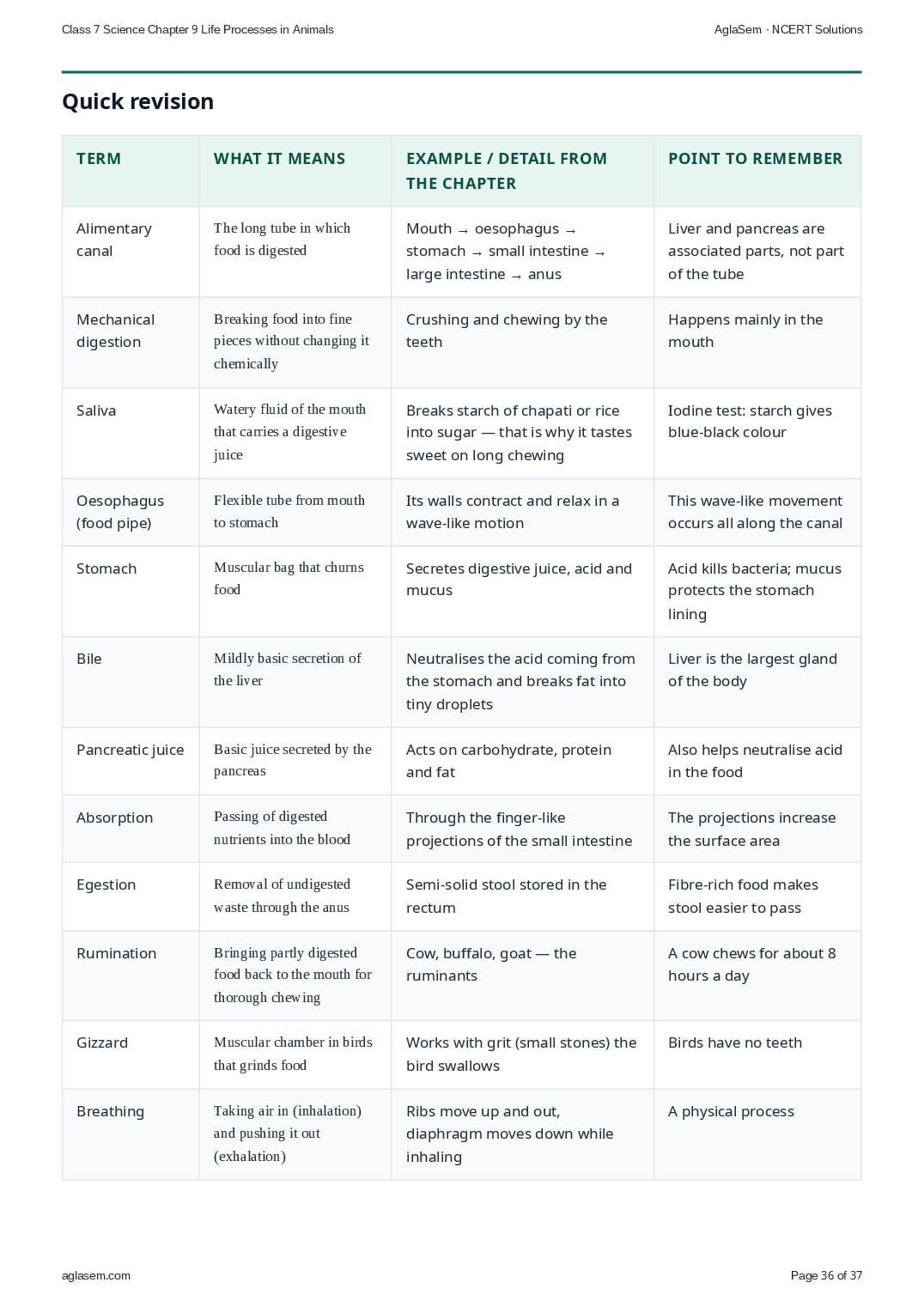 Class 7 Science Chapter 9 Life Processes in Animals

AglaSem · NCERT Solutions

Quick revision

| TERM | WHAT IT MEANS | EXAMPLE / DETAIL FROM THE CHAPTER | POINT TO REMEMBER |
|---|---|---|---|
| Alimentary canal | The long tube in which food is digested | Mouth → oesophagus → stomach → small intestine → large intestine → anus | Liver and pancreas are associated parts, not part of the tube |
| Mechanical digestion | Breaking food into fine pieces without changing it chemically | Crushing and chewing by the teeth | Happens mainly in the mouth |
| Saliva | Watery fluid of the mouth that carries a digestive juice | Breaks starch of chapati or rice into sugar — that is why it tastes sweet on long chewing | Iodine test: starch gives blue-black colour |
| Oesophagus (food pipe) | Flexible tube from mouth to stomach | Its walls contract and relax in a wave-like motion | This wave-like movement occurs all along the canal |
| Stomach | Muscular bag that churns food | Secretes digestive juice, acid and mucus | Acid kills bacteria; mucus protects the stomach lining |
| Bile | Mildly basic secretion of the liver | Neutralises the acid coming from the stomach and breaks fat into tiny droplets | Liver is the largest gland of the body |
| Pancreatic juice | Basic juice secreted by the pancreas | Acts on carbohydrate, protein and fat | Also helps neutralise acid in the food |
| Absorption | Passing of digested nutrients into the blood | Through the finger-like projections of the small intestine | The projections increase the surface area |
| Egestion | Removal of undigested waste through the anus | Semi-solid stool stored in the rectum | Fibre-rich food makes stool easier to pass |
| Rumination | Bringing partly digested food back to the mouth for thorough chewing | Cow, buffalo, goat — the ruminants | A cow chews for about 8 hours a day |
| Gizzard | Muscular chamber in birds that grinds food | Works with grit (small stones) the bird swallows | Birds have no teeth |
| Breathing | Taking air in (inhalation) and pushing it out (exhalation) | Ribs move up and out, diaphragm moves down while inhaling | A physical process |

aglasem.com

Page 36 of 37